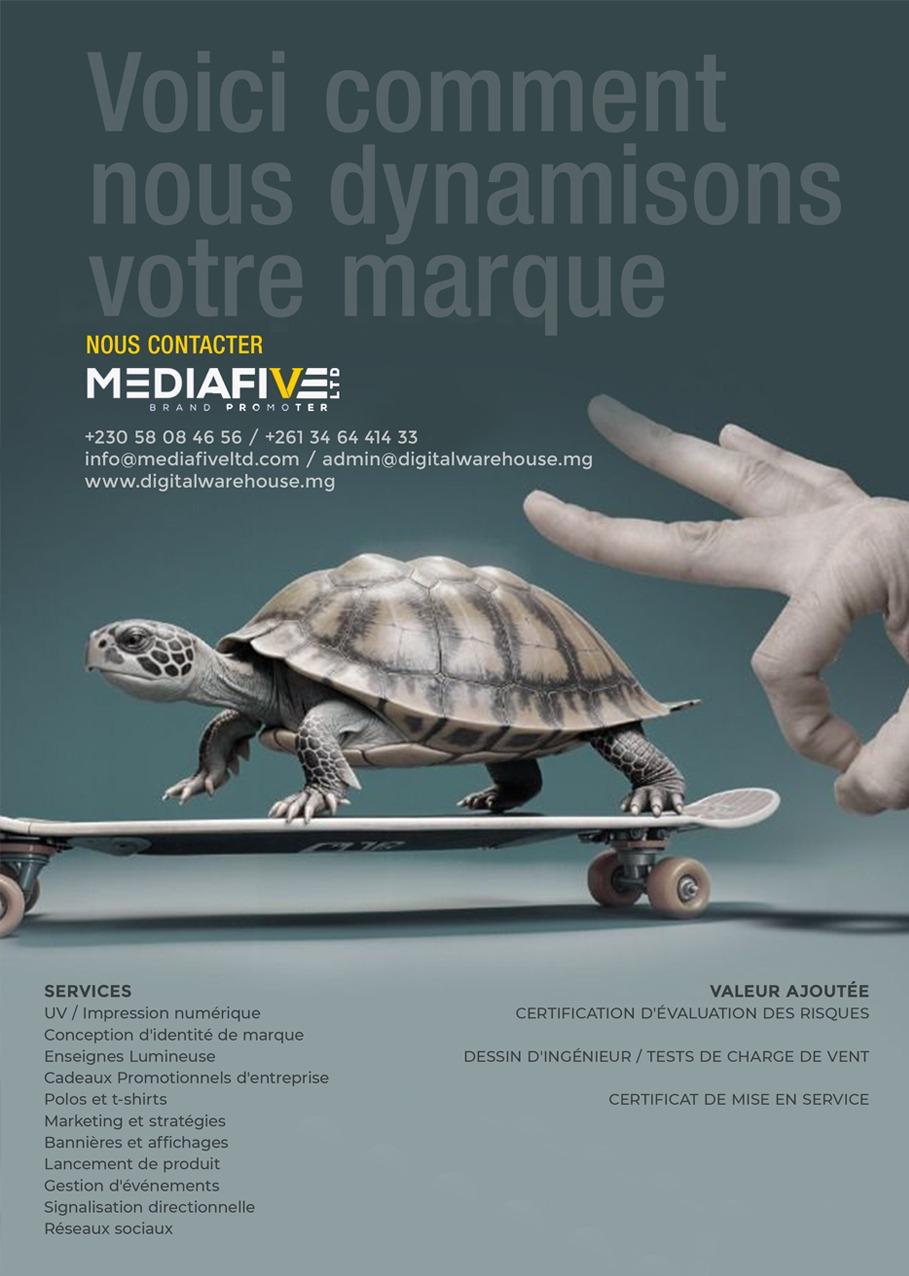 Voici comment nous dynamisons votre marque

NOUS CONTACTER

MEDIAFIVE LTD
BRAND PROMOTER

+230 58 08 46 56 / +261 34 64 414 33
info@mediafiveltd.com / admin@digitalwarehouse.mg
www.digitalwarehouse.mg

SERVICES
UV / Impression numérique
Conception d'identité de marque
Enseignes Lumineuse
Cadeaux Promotionnels d'entreprise
Polos et t-shirts
Marketing et stratégies
Bannières et affichages
Lancement de produit
Gestion d'événements
Signalisation directionnelle
Réseaux sociaux

VALEUR AJOUTÉE
CERTIFICATION D'ÉVALUATION DES RISQUES

DESSIN D'INGÉNIEUR / TESTS DE CHARGE DE VENT

CERTIFICAT DE MISE EN SERVICE